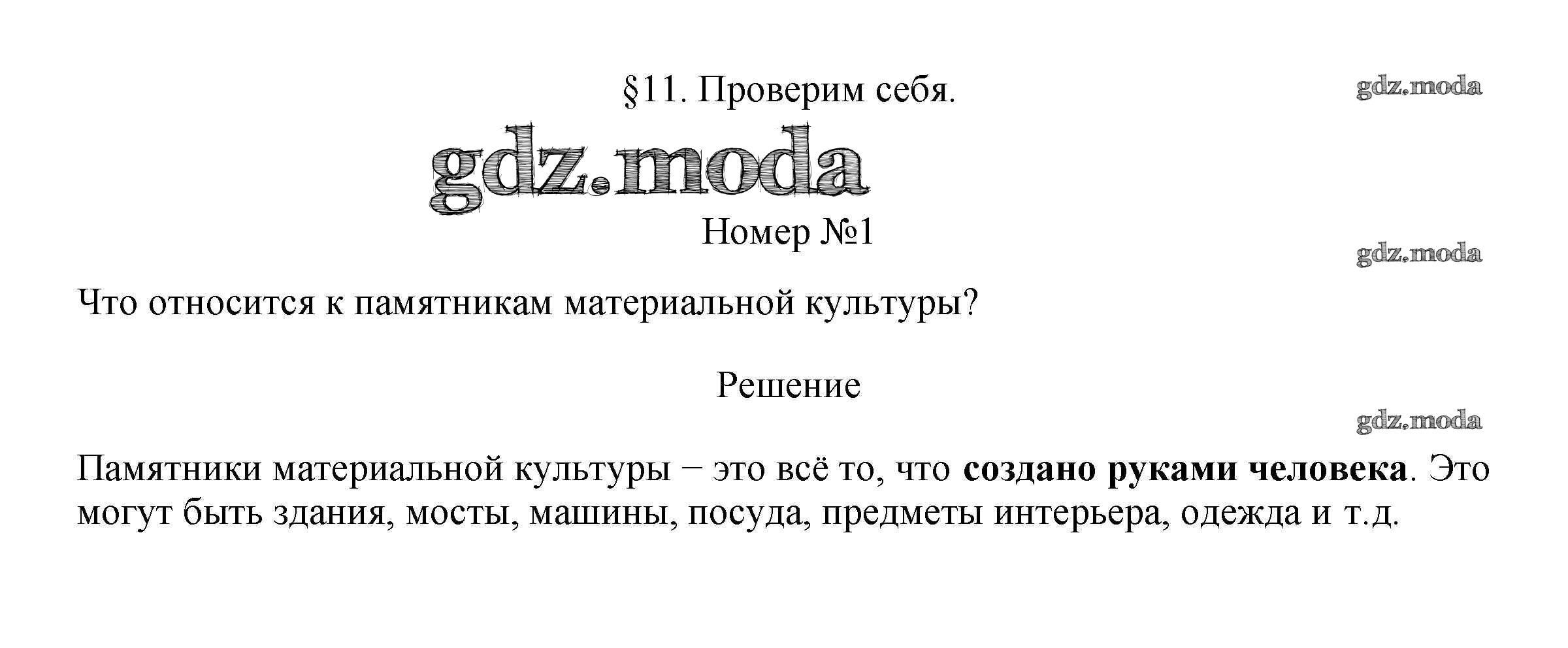 §11. Проверим себя.

Номер №1

Что относится к памятникам материальной культуры?

Решение

Памятники материальной культуры − это всё то, что создано руками человека. Это могут быть здания, мосты, машины, посуда, предметы интерьера, одежда и т.д.

gdz.moda